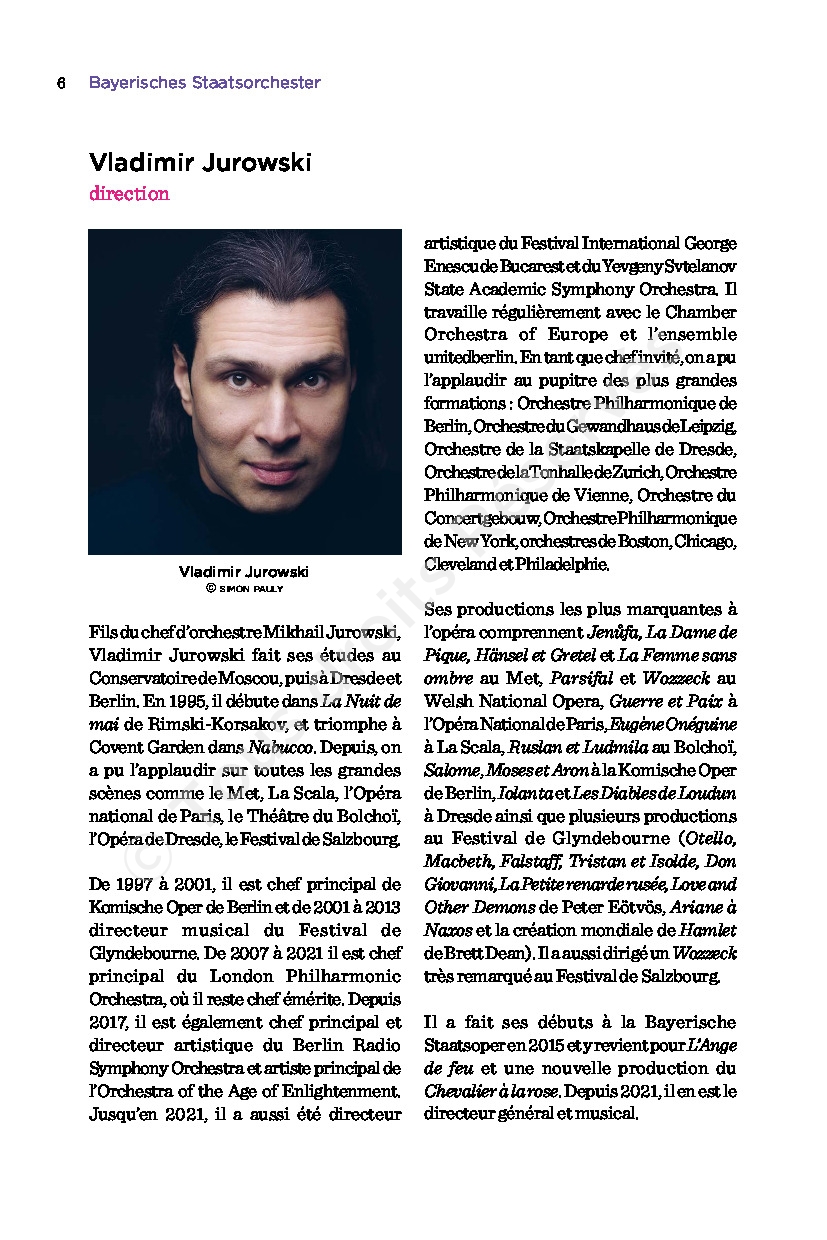 6 Bayerisches Staatsorchester

Vladimir Jurowski
direction

Vladimir Jurowski
© SIMON PAULY

Fils du chef d'orchestre Mikhail Jurowski, Vladimir Jurowski fait ses études au Conservatoire de Moscou, puis à Dresde et Berlin. En 1995, il débute dans La Nuit de mai de Rimski-Korsakov, et triomphe à Covent Garden dans Nabucco. Depuis, on a pu l'applaudir sur toutes les grandes scènes comme le Met, La Scala, l'Opéra national de Paris, le Théâtre du Bolchoï, l'Opéra de Dresde, le Festival de Salzbourg.

De 1997 à 2001, il est chef principal de Komische Oper de Berlin et de 2001 à 2013 directeur musical du Festival de Glyndebourne. De 2007 à 2021 il est chef principal du London Philharmonic Orchestra, où il reste chef émérite. Depuis 2017, il est également chef principal et directeur artistique du Berlin Radio Symphony Orchestra et artiste principal de l'Orchestra of the Age of Enlightenment. Jusqu'en 2021, il a aussi été directeur artistique du Festival International George Enescu de Bucarest et du Yevgeny Svtelanov State Academic Symphony Orchestra. Il travaille régulièrement avec le Chamber Orchestra of Europe et l'ensemble unitedberlin. En tant que chef invité, on a pu l'applaudir au pupitre des plus grandes formations : Orchestre Philharmonique de Berlin, Orchestre du Gewandhaus de Leipzig, Orchestre de la Staatskapelle de Dresde, Orchestre de la Tonhalle de Zurich, Orchestre Philharmonique de Vienne, Orchestre du Concertgebouw, Orchestre Philharmonique de New York, orchestres de Boston, Chicago, Cleveland et Philadelphie.

Ses productions les plus marquantes à l'opéra comprennent Jenůfa, La Dame de Pique, Hänsel et Gretel et La Femme sans ombre au Met, Parsifal et Wozzeck au Welsh National Opera, Guerre et Paix à l'Opéra National de Paris, Eugène Onéguine à La Scala, Ruslan et Ludmila au Bolchoï, Salome, Moses et Aron à la Komische Oper de Berlin, Iolanta et Les Diables de Loudun à Dresde ainsi que plusieurs productions au Festival de Glyndebourne (Otello, Macbeth, Falstaff, Tristan et Isolde, Don Giovanni, La Petite renarde rusée, Love and Other Demons de Peter Eötvös, Ariane à Naxos et la création mondiale de Hamlet de Brett Dean). Il a aussi dirigé un Wozzeck très remarqué au Festival de Salzbourg.

Il a fait ses débuts à la Bayerische Staatsoper en 2015 et y revient pour L'Ange de feu et une nouvelle production du Chevalier à la rose. Depuis 2021, il en est le directeur général et musical.